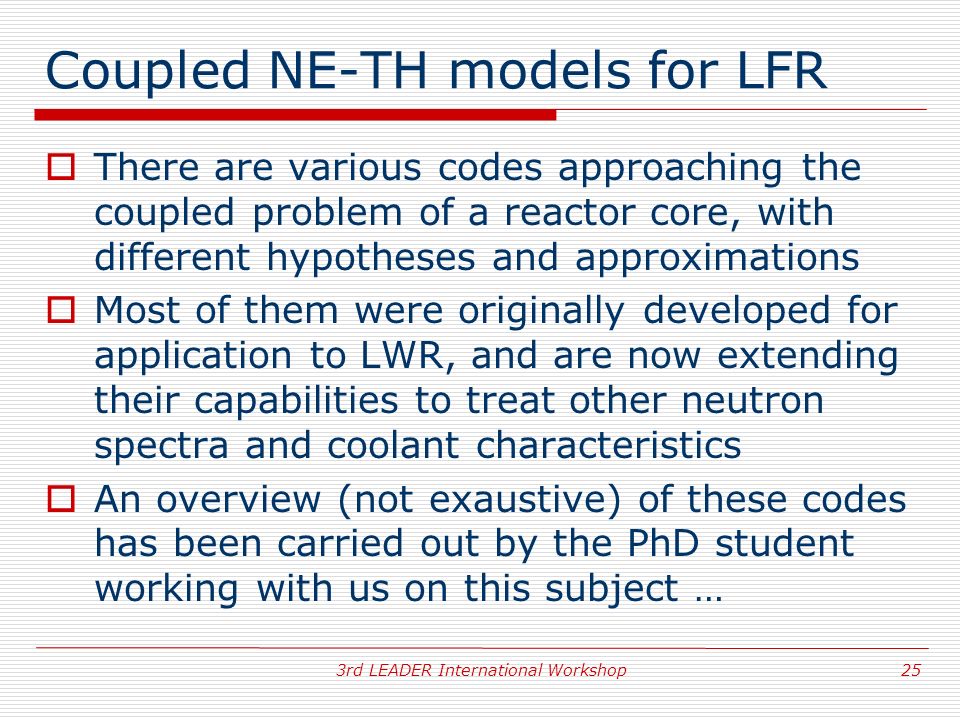 Coupled NE-TH models for LFR

There are various codes approaching the coupled problem of a reactor core, with different hypotheses and approximations

Most of them were originally developed for application to LWR, and are now extending their capabilities to treat other neutron spectra and coolant characteristics

An overview (not exaustive) of these codes has been carried out by the PhD student working with us on this subject …

3rd LEADER International Workshop

25